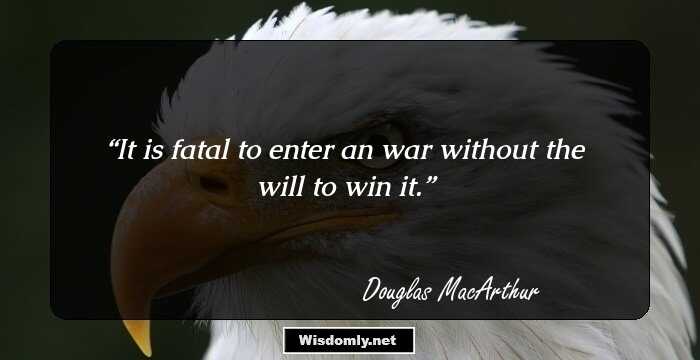 “It is fatal to enter an war without the will to win it.”

Douglas MacArthur

Wisdomly.net